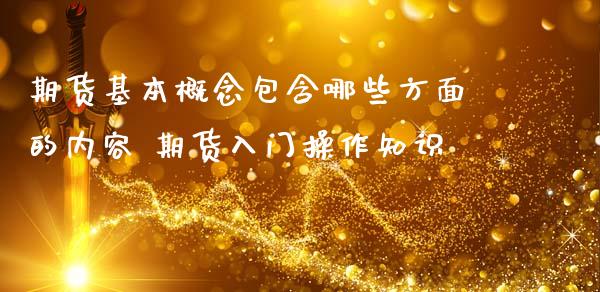 期货基本概念包含哪些方面的内容 期货入门操作知识